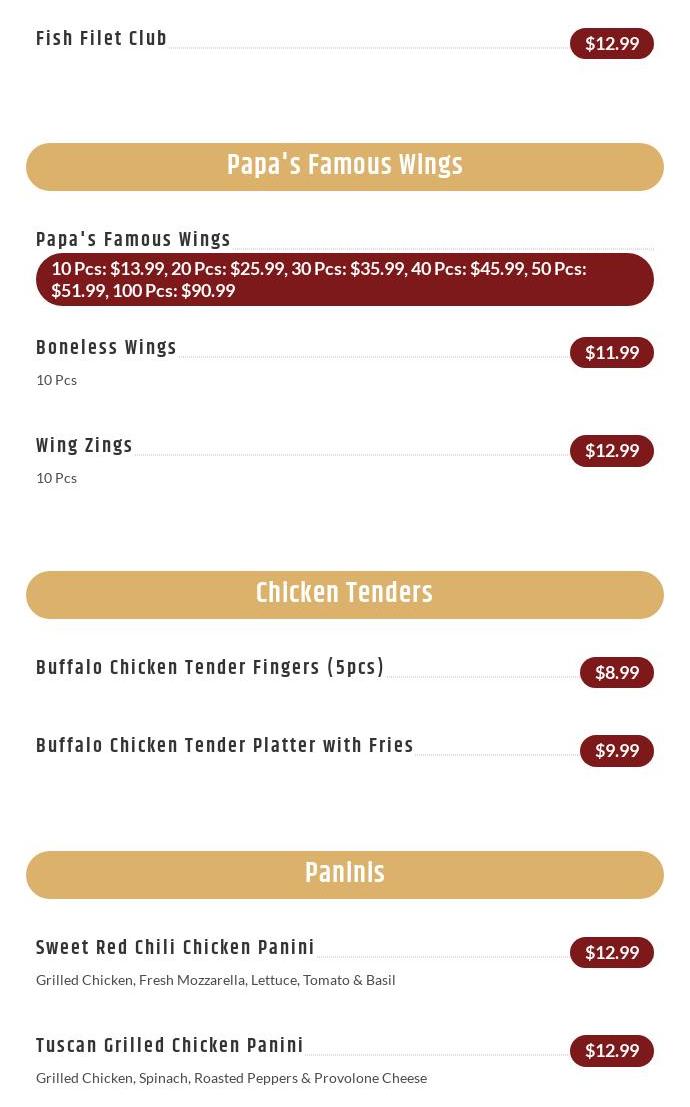 Fish Filet Club $12.99

Papa's Famous Wings

Papa's Famous Wings

10 Pcs: $13.99, 20 Pcs: $25.99, 30 Pcs: $35.99, 40 Pcs: $45.99, 50 Pcs: $51.99, 100 Pcs: $90.99

Boneless Wings $11.99

10 Pcs

Wing Zings $12.99

10 Pcs

Chicken Tenders

Buffalo Chicken Tender Fingers (5pcs) $8.99

Buffalo Chicken Tender Platter with Fries $9.99

Paninis

Sweet Red Chili Chicken Panini $12.99

Grilled Chicken, Fresh Mozzarella, Lettuce, Tomato & Basil

Tuscan Grilled Chicken Panini $12.99

Grilled Chicken, Spinach, Roasted Peppers & Provolone Cheese